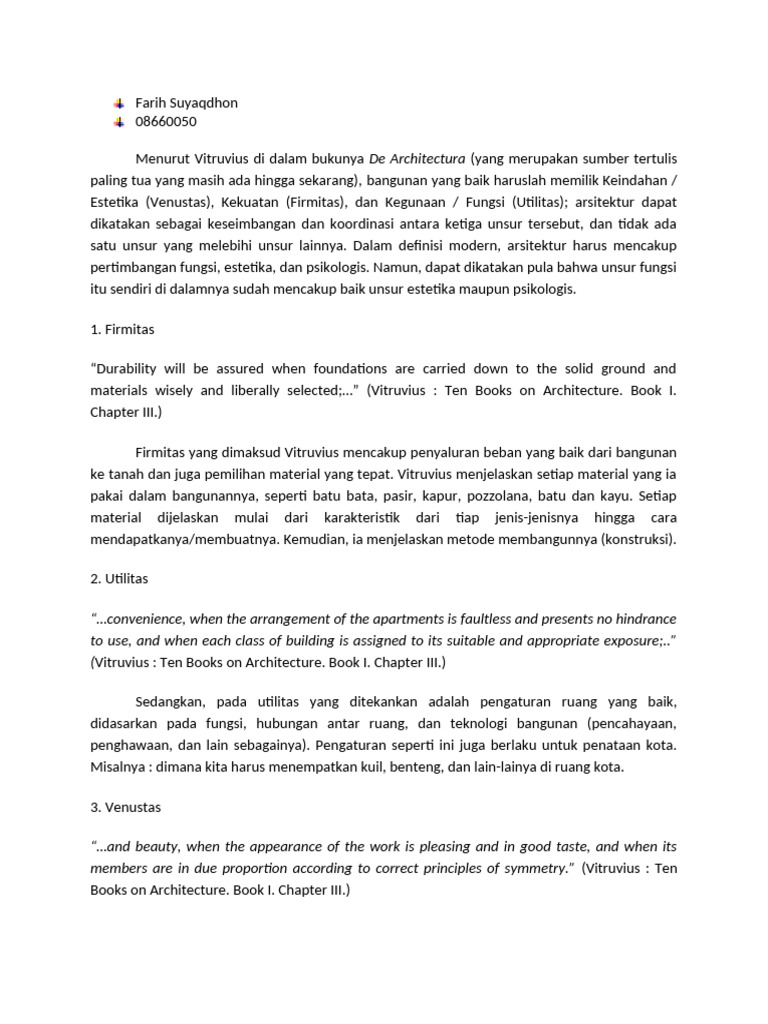 Farih Suyaqdhon
08660050

Menurut Vitruvius di dalam bukunya De Architectura (yang merupakan sumber tertulis paling tua yang masih ada hingga sekarang), bangunan yang baik haruslah memilik Keindahan / Estetika (Venustas), Kekuatan (Firmitas), dan Kegunaan / Fungsi (Utilitas); arsitektur dapat dikatakan sebagai keseimbangan dan koordinasi antara ketiga unsur tersebut, dan tidak ada satu unsur yang melebihi unsur lainnya. Dalam definisi modern, arsitektur harus mencakup pertimbangan fungsi, estetika, dan psikologis. Namun, dapat dikatakan pula bahwa unsur fungsi itu sendiri di dalamnya sudah mencakup baik unsur estetika maupun psikologis.

1. Firmitas

“Durability will be assured when foundations are carried down to the solid ground and materials wisely and liberally selected;...” (Vitruvius : Ten Books on Architecture. Book I. Chapter III.)

Firmitas yang dimaksud Vitruvius mencakup penyaluran beban yang baik dari bangunan ke tanah dan juga pemilihan material yang tepat. Vitruvius menjelaskan setiap material yang ia pakai dalam bangunannya, seperti batu bata, pasir, kapur, pozzolana, batu dan kayu. Setiap material dijelaskan mulai dari karakteristik dari tiap jenis-jenisnya hingga cara mendapatkanya/membuatnya. Kemudian, ia menjelaskan metode membangunnya (konstruksi).

2. Utilitas

“...convenience, when the arrangement of the apartments is faultless and presents no hindrance to use, and when each class of building is assigned to its suitable and appropriate exposure;..” (Vitruvius : Ten Books on Architecture. Book I. Chapter III.)

Sedangkan, pada utilitas yang ditekankan adalah pengaturan ruang yang baik, didasarkan pada fungsi, hubungan antar ruang, dan teknologi bangunan (pencahayaan, penghawaan, dan lain sebagainya). Pengaturan seperti ini juga berlaku untuk penataan kota. Misalnya : dimana kita harus menempatkan kuil, benteng, dan lain-lainya di ruang kota.

3. Venustas

“...and beauty, when the appearance of the work is pleasing and in good taste, and when its members are in due proportion according to correct principles of symmetry.” (Vitruvius : Ten Books on Architecture. Book I. Chapter III.)